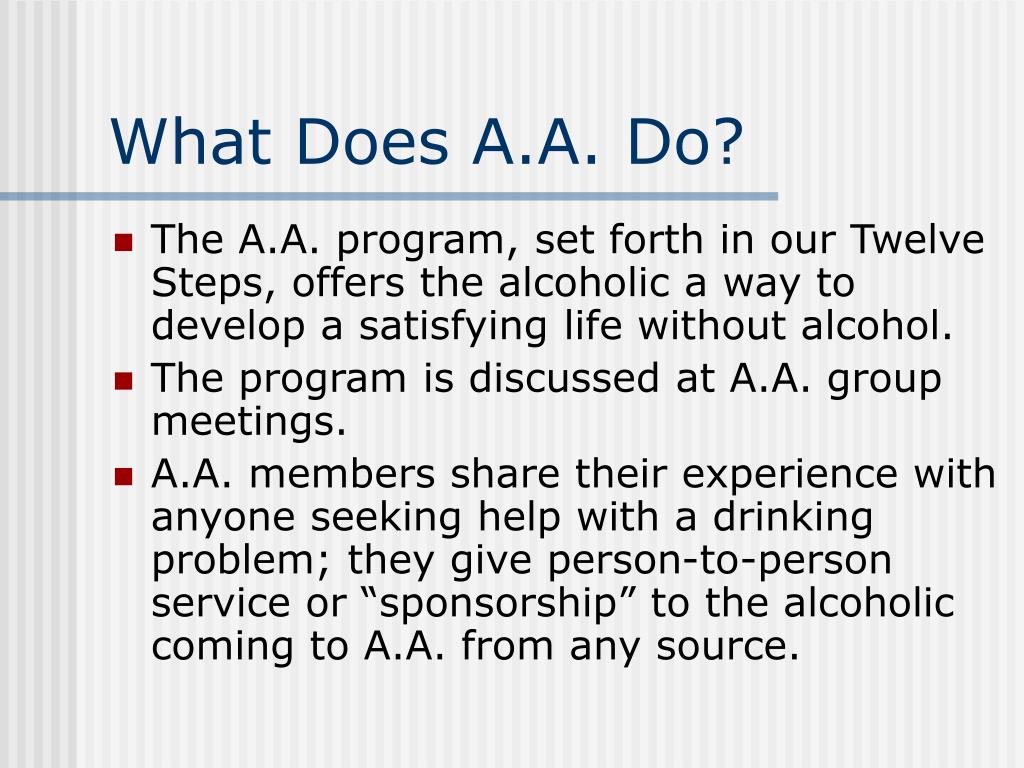 What Does A.A. Do?

- The A.A. program, set forth in our Twelve Steps, offers the alcoholic a way to develop a satisfying life without alcohol.
- The program is discussed at A.A. group meetings.
- A.A. members share their experience with anyone seeking help with a drinking problem; they give person-to-person service or “sponsorship” to the alcoholic coming to A.A. from any source.